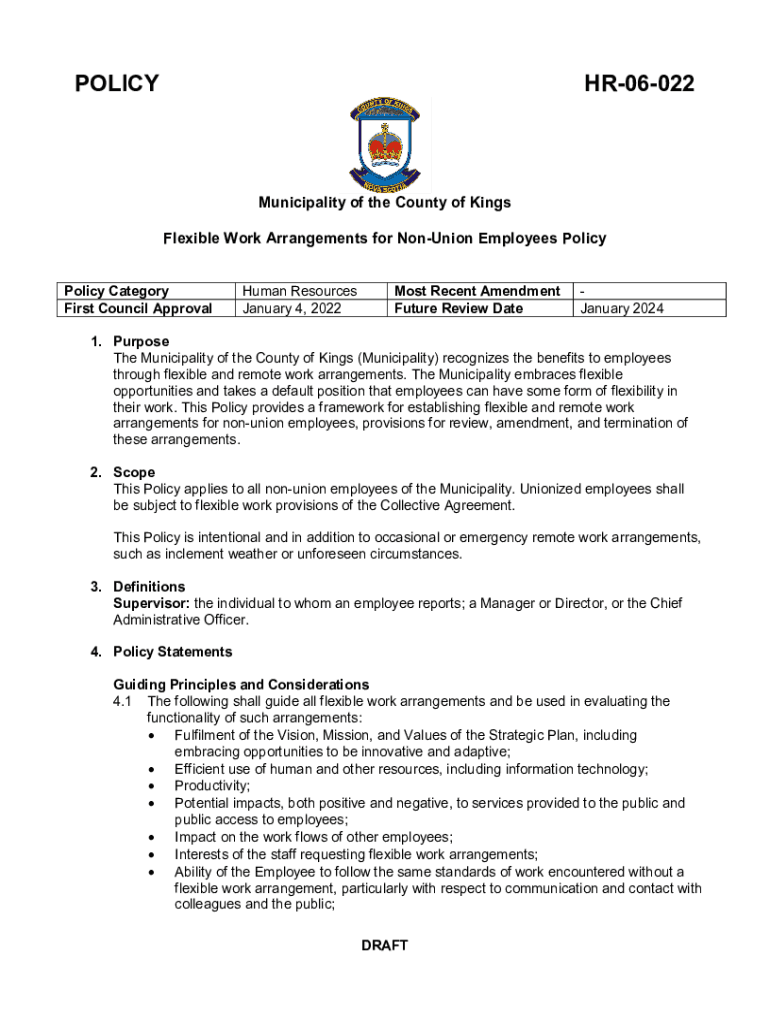 POLICY HR-06-022

COUNTY OF KINGS

NOVA SCOTIA

Municipality of the County of Kings

Flexible Work Arrangements for Non-Union Employees Policy

| Policy Category | Human Resources | Most Recent Amendment | - |
|---|---|---|---|
| First Council Approval | January 4, 2022 | Future Review Date | January 2024 |

1. Purpose
The Municipality of the County of Kings (Municipality) recognizes the benefits to employees through flexible and remote work arrangements. The Municipality embraces flexible opportunities and takes a default position that employees can have some form of flexibility in their work. This Policy provides a framework for establishing flexible and remote work arrangements for non-union employees, provisions for review, amendment, and termination of these arrangements.

2. Scope
This Policy applies to all non-union employees of the Municipality. Unionized employees shall be subject to flexible work provisions of the Collective Agreement.

This Policy is intentional and in addition to occasional or emergency remote work arrangements, such as inclement weather or unforeseen circumstances.

3. Definitions
Supervisor: the individual to whom an employee reports; a Manager or Director, or the Chief Administrative Officer.

4. Policy Statements

Guiding Principles and Considerations
4.1 The following shall guide all flexible work arrangements and be used in evaluating the functionality of such arrangements:
• Fulfilment of the Vision, Mission, and Values of the Strategic Plan, including embracing opportunities to be innovative and adaptive;
• Efficient use of human and other resources, including information technology;
• Productivity;
• Potential impacts, both positive and negative, to services provided to the public and public access to employees;
• Impact on the work flows of other employees;
• Interests of the staff requesting flexible work arrangements;
• Ability of the Employee to follow the same standards of work encountered without a flexible work arrangement, particularly with respect to communication and contact with colleagues and the public;

DRAFT